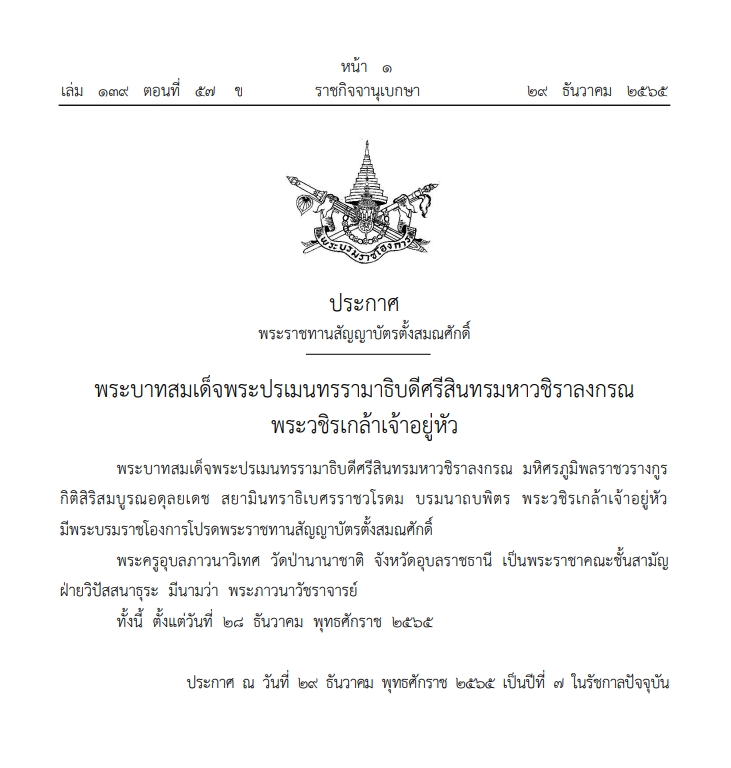 หน้า ๑
เล่ม ๑๓๙ ตอนที่ ๕๗ ข ราชกิจจานุเบกษา ๒๙ ธันวาคม ๒๕๖๕

พระบรมราชโองการ

ประกาศ
พระราชทานสัญญาบัตรตั้งสมณศักดิ์

พระบาทสมเด็จพระปรเมนทรรามาธิบดีศรีสินทรมหาวชิราลงกรณ
พระวชิรเกล้าเจ้าอยู่หัว

พระบาทสมเด็จพระปรเมนทรรามาธิบดีศรีสินทรมหาวชิราลงกรณ มหิศรภูมิพลราชวรางกูร กิติสิริสมบูรณอดุลยเดช สยามินทราธิเบศรราชวโรดม บรมนาถบพิตร พระวชิรเกล้าเจ้าอยู่หัว มีพระบรมราชโองการโปรดพระราชทานสัญญาบัตรตั้งสมณศักดิ์

พระครูอุบลภาวนาวิเทศ วัดป่านานาชาติ จังหวัดอุบลราชธานี เป็นพระราชาคณะชั้นสามัญ ฝ่ายวิปัสสนาธุระ มีนามว่า พระภาวนาวัชราจารย์

ทั้งนี้ ตั้งแต่วันที่ ๒๘ ธันวาคม พุทธศักราช ๒๕๖๕

ประกาศ ณ วันที่ ๒๙ ธันวาคม พุทธศักราช ๒๕๖๕ เป็นปีที่ ๗ ในรัชกาลปัจจุบัน